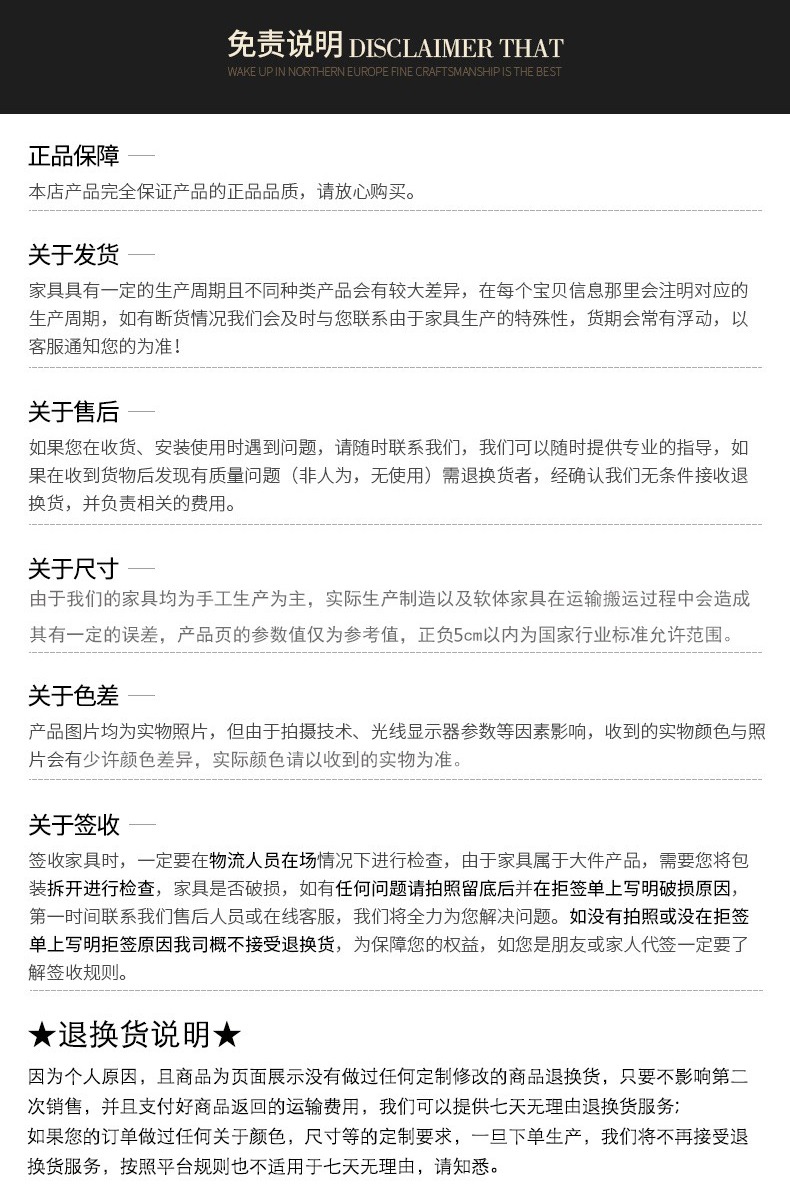 免责说明 DISCLAIMER THAT
WAKE UP IN NORTHERN EUROPE FINE CRAFTSMANSHIP IS THE BEST

正品保障
本店产品完全保证产品的正品品质，请放心购买。

关于发货
家具具有一定的生产周期且不同种类产品会有较大差异，在每个宝贝信息那里会注明对应的生产周期，如有断货情况我们会及时与您联系由于家具生产的特殊性，货期会常有浮动，以客服通知您的为准！

关于售后
如果您在收货、安装使用时遇到问题，请随时联系我们，我们可以随时提供专业的指导，如果在收到货物后发现有质量问题（非人为，无使用）需退换货者，经确认我们无条件接收退换货，并负责相关的费用。

关于尺寸
由于我们的家具均为手工生产为主，实际生产制造以及软体家具在运输搬运过程中会造成其有一定的误差，产品页的参数值仅为参考值，正负5cm以内为国家行业标准允许范围。

关于色差
产品图片均为实物照片，但由于拍摄技术、光线显示器参数等因素影响，收到的实物颜色与照片会有少许颜色差异，实际颜色请以收到的实物为准。

关于签收
签收家具时，一定要在物流人员在场情况下进行检查，由于家具属于大件产品，需要您将包装拆开进行检查，家具是否破损，如有任何问题请拍照留底后并在拒签单上写明破损原因，第一时间联系我们售后人员或在线客服，我们将全力为您解决问题。如没有拍照或没在拒签单上写明拒签原因我司概不接受退换货，为保障您的权益，如您是朋友或家人代签一定要了解签收规则。

★退换货说明★
因为个人原因，且商品为页面展示没有做过任何定制修改的商品退换货，只要不影响第二次销售，并且支付好商品返回的运输费用，我们可以提供七天无理由退换货服务；
如果您的订单做过任何关于颜色，尺寸等的定制要求，一旦下单生产，我们将不再接受退换货服务，按照平台规则也不适用于七天无理由，请知悉。